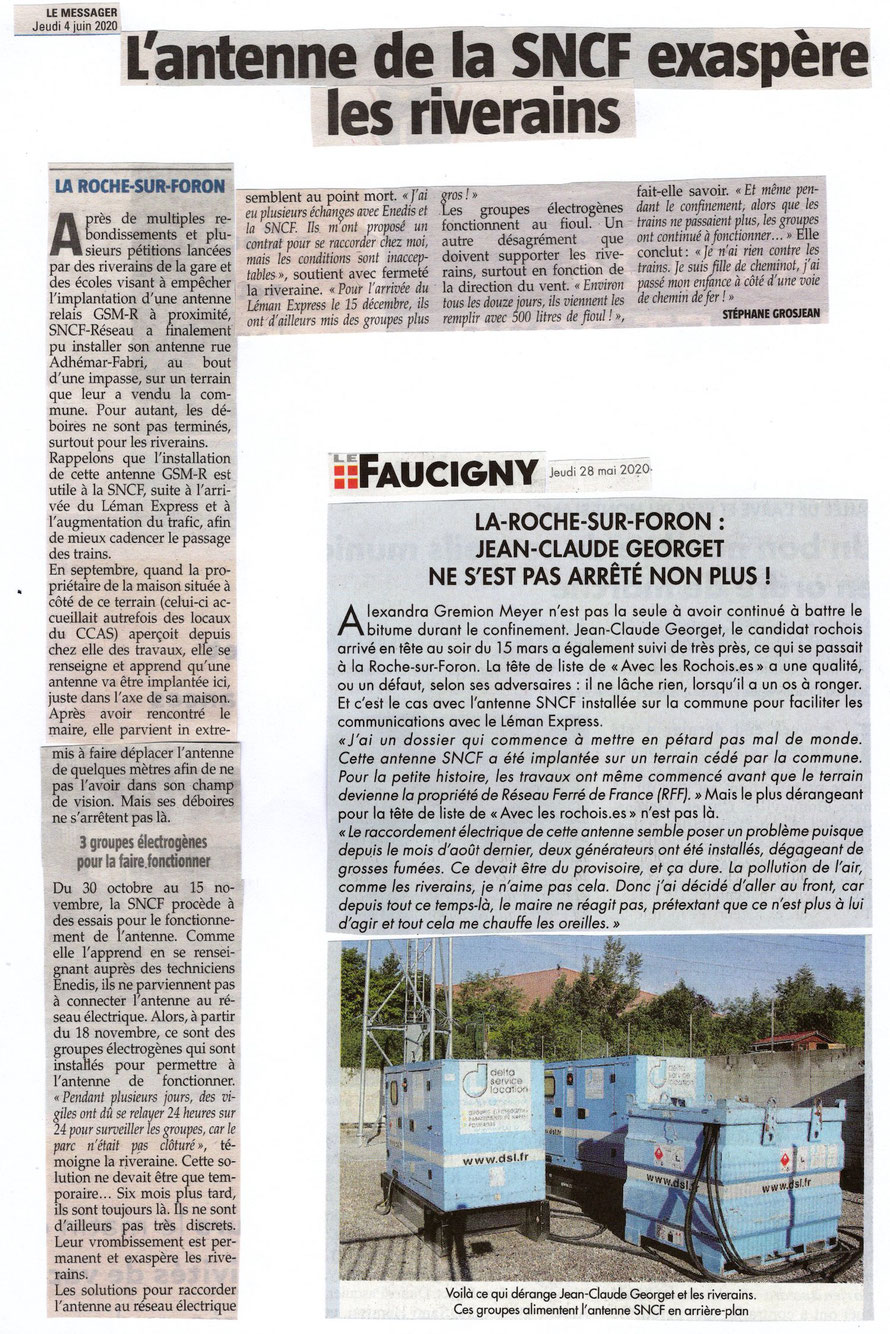 LE MESSAGER
Jeudi 4 juin 2020

L'antenne de la SNCF exaspère les riverains

LA ROCHE-SUR-FORON

Après de multiples rebondissements et plusieurs pétitions lancées par des riverains de la gare et des écoles visant à empêcher l'implantation d'une antenne relais GSM-R à proximité, SNCF-Réseau a finalement pu installer son antenne rue Adhémar-Fabri, au bout d'une impasse, sur un terrain que leur a vendu la commune. Pour autant, les déboires ne sont pas terminés, surtout pour les riverains.

Rappelons que l'installation de cette antenne GSM-R est utile à la SNCF, suite à l'arrivée du Léman Express et à l'augmentation du trafic, afin de mieux cadencer le passage des trains.

En septembre, quand la propriétaire de la maison située à côté de ce terrain (celui-ci accueillait autrefois des locaux du CCAS) aperçoit depuis chez elle des travaux, elle se renseigne et apprend qu'une antenne va être implantée ici, juste dans l'axe de sa maison. Après avoir rencontré le maire, elle parvient in extremis à faire déplacer l'antenne de quelques mètres afin de ne pas l'avoir dans son champ de vision. Mais ses déboires ne s'arrêtent pas là.

3 groupes électrogènes pour la faire fonctionner

Du 30 octobre au 15 novembre, la SNCF procède à des essais pour le fonctionnement de l'antenne. Comme elle l'apprend en se renseignant auprès des techniciens Enedis, ils ne parviennent pas à connecter l'antenne au réseau électrique. Alors, à partir du 18 novembre, ce sont des groupes électrogènes qui sont installés pour permettre à l'antenne de fonctionner. « Pendant plusieurs jours, des vigiles ont dû se relayer 24 heures sur 24 pour surveiller les groupes, car le parc n'était pas clôturé », témoigne la riveraine. Cette solution ne devait être que temporaire… Six mois plus tard, ils sont toujours là. Ils ne sont d'ailleurs pas très discrets. Leur vrombissement est permanent et exaspère les riverains.

Les solutions pour raccorder l'antenne au réseau électrique semblent au point mort. « J'ai eu plusieurs échanges avec Enedis et la SNCF. Ils m'ont proposé un contrat pour se raccorder chez moi, mais les conditions sont inacceptables », soutient avec fermeté la riveraine. « Pour l'arrivée du Léman Express le 15 décembre, ils ont d'ailleurs mis des groupes plus gros ! »

Les groupes électrogènes fonctionnent au fioul. Un autre désagrément que doivent supporter les riverains, surtout en fonction de la direction du vent. « Environ tous les douze jours, ils viennent les remplir avec 500 litres de fioul ! », fait-elle savoir. « Et même pendant le confinement, alors que les trains ne passaient plus, les groupes ont continué à fonctionner… » Elle conclut : « Je n'ai rien contre les trains. Je suis fille de cheminot, j'ai passé mon enfance à côté d'une voie de chemin de fer ! »

STÉPHANE GROSJEAN

LE FAUCIGNY Jeudi 28 mai 2020

LA-ROCHE-SUR-FORON : JEAN-CLAUDE GEORGET NE S'EST PAS ARRÊTÉ NON PLUS !

Alexandra Gremion Meyer n'est pas la seule à avoir continué à battre le bitume durant le confinement. Jean-Claude Georget, le candidat rochois arrivé en tête au soir du 15 mars a également suivi de très près, ce qui se passait à la Roche-sur-Foron. La tête de liste de « Avec les Rochois.es » a une qualité, ou un défaut, selon ses adversaires : il ne lâche rien, lorsqu'il a un os à ronger. Et c'est le cas avec l'antenne SNCF installée sur la commune pour faciliter les communications avec le Léman Express.

« J'ai un dossier qui commence à mettre en pétard pas mal de monde. Cette antenne SNCF a été implantée sur un terrain cédé par la commune. Pour la petite histoire, les travaux ont même commencé avant que le terrain devienne la propriété de Réseau Ferré de France (RFF). » Mais le plus dérangeant pour la tête de liste de « Avec les rochois.es » n'est pas là.

« Le raccordement électrique de cette antenne semble poser un problème puisque depuis le mois d'août dernier, deux générateurs ont été installés, dégageant de grosses fumées. Ce devait être du provisoire, et ça dure. La pollution de l'air, comme les riverains, je n'aime pas cela. Donc j'ai décidé d'aller au front, car depuis tout ce temps-là, le maire ne réagit pas, prétextant que ce n'est plus à lui d'agir et tout cela me chauffe les oreilles. »

delta service location
www.dsl.fr
www.dsl.fr
www.dsl.fr

Voilà ce qui dérange Jean-Claude Georget et les riverains. Ces groupes alimentent l'antenne SNCF en arrière-plan